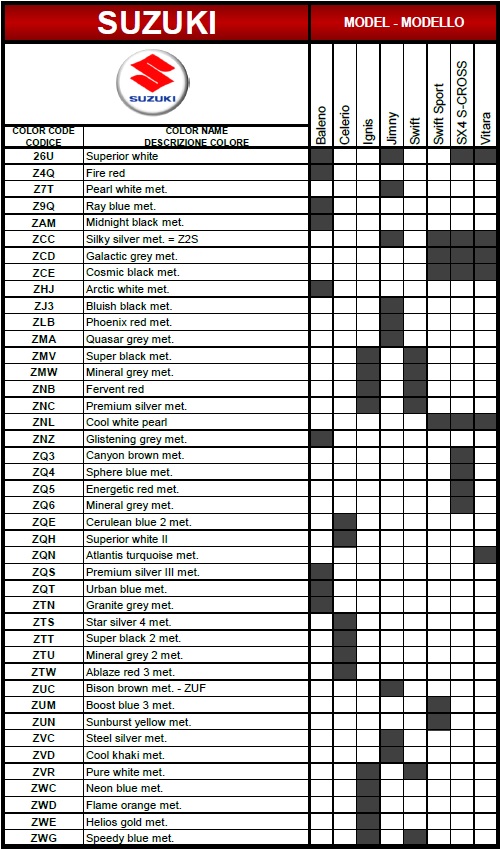 SUZUKI

MODEL - MODELLO

SUZUKI

| COLOR CODE CODICE | COLOR NAME DESCRIZIONE COLORE | Baleno | Celerio | Ignis | Jimny | Swift | Swift Sport | SX4 S-CROSS | Vitara |
|---|---|---|---|---|---|---|---|---|---|
| 26U | Superior white | | | | | | | | |
| Z4Q | Fire red | | | | | | | | |
| Z7T | Pearl white met. | | | | | | | | |
| Z9Q | Ray blue met. | | | | | | | | |
| ZAM | Midnight black met. | | | | | | | | |
| ZCC | Silky silver met. = Z2S | | | | | | | | |
| ZCD | Galactic grey met. | | | | | | | | |
| ZCE | Cosmic black met. | | | | | | | | |
| ZHJ | Arctic white met. | | | | | | | | |
| ZJ3 | Bluish black met. | | | | | | | | |
| ZLB | Phoenix red met. | | | | | | | | |
| ZMA | Quasar grey met. | | | | | | | | |
| ZMV | Super black met. | | | | | | | | |
| ZMW | Mineral grey met. | | | | | | | | |
| ZNB | Fervent red | | | | | | | | |
| ZNC | Premium silver met. | | | | | | | | |
| ZNL | Cool white pearl | | | | | | | | |
| ZNZ | Glistening grey met. | | | | | | | | |
| ZQ3 | Canyon brown met. | | | | | | | | |
| ZQ4 | Sphere blue met. | | | | | | | | |
| ZQ5 | Energetic red met. | | | | | | | | |
| ZQ6 | Mineral grey met. | | | | | | | | |
| ZQE | Cerulean blue 2 met. | | | | | | | | |
| ZQH | Superior white II | | | | | | | | |
| ZQN | Atlantis turquoise met. | | | | | | | | |
| ZQS | Premium silver III met. | | | | | | | | |
| ZQT | Urban blue met. | | | | | | | | |
| ZTN | Granite grey met. | | | | | | | | |
| ZTS | Star silver 4 met. | | | | | | | | |
| ZTT | Super black 2 met. | | | | | | | | |
| ZTU | Mineral grey 2 met. | | | | | | | | |
| ZTW | Ablaze red 3 met. | | | | | | | | |
| ZUC | Bison brown met. - ZUF | | | | | | | | |
| ZUM | Boost blue 3 met. | | | | | | | | |
| ZUN | Sunburst yellow met. | | | | | | | | |
| ZVC | Steel silver met. | | | | | | | | |
| ZVD | Cool khaki met. | | | | | | | | |
| ZVR | Pure white met. | | | | | | | | |
| ZWC | Neon blue met. | | | | | | | | |
| ZWD | Flame orange met. | | | | | | | | |
| ZWE | Helios gold met. | | | | | | | | |
| ZWG | Speedy blue met. | | | | | | | | |